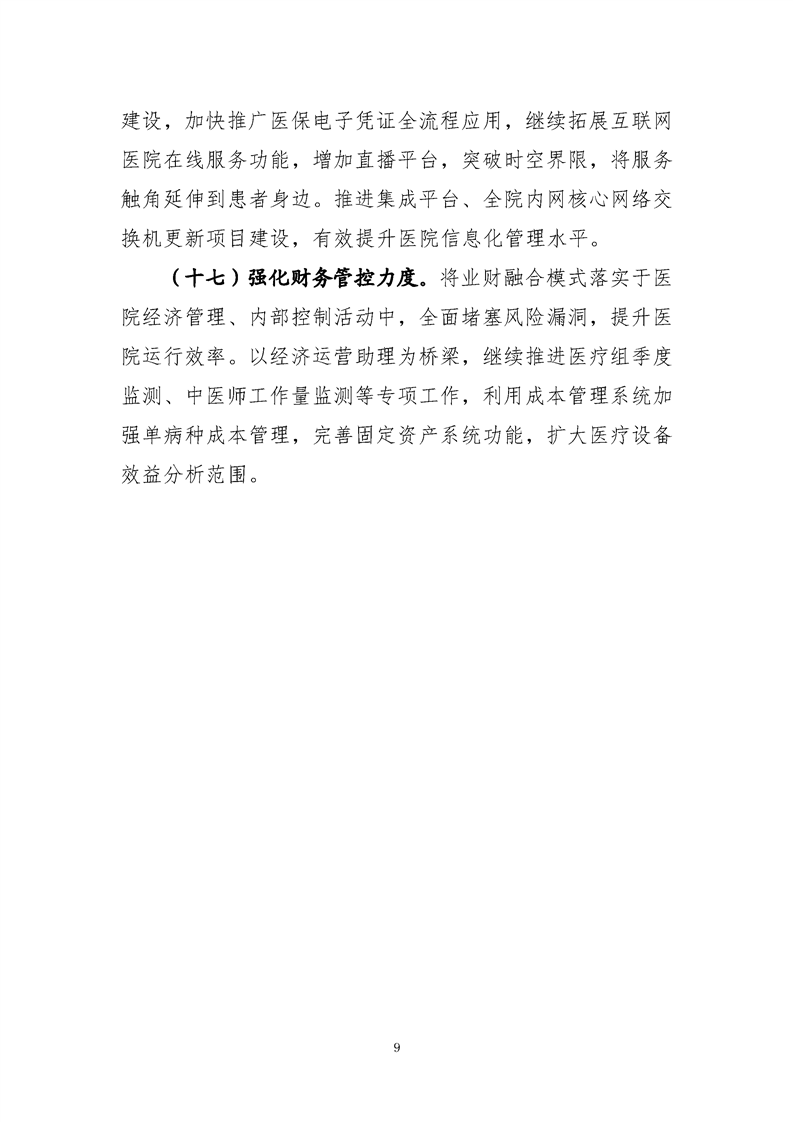 建设，加快推广医保电子凭证全流程应用，继续拓展互联网医院在线服务功能，增加直播平台，突破时空界限，将服务触角延伸到患者身边。推进集成平台、全院内网核心网络交换机更新项目建设，有效提升医院信息化管理水平。

（十七）强化财务管控力度。将业财融合模式落实于医院经济管理、内部控制活动中，全面堵塞风险漏洞，提升医院运行效率。以经济运营助理为桥梁，继续推进医疗组季度监测、中医师工作量监测等专项工作，利用成本管理系统加强单病种成本管理，完善固定资产系统功能，扩大医疗设备效益分析范围。

9